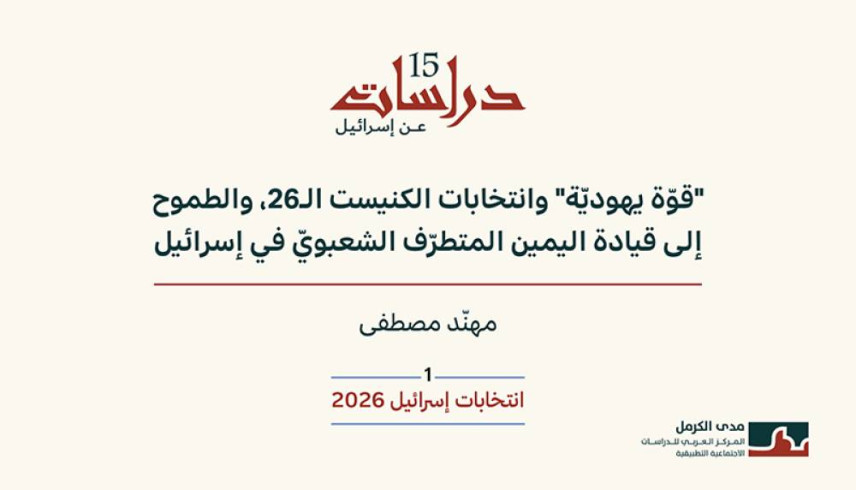 15
دراسات
عن إسرائيل

"قوّة يهوديّة" وانتخابات الكنيست الـ26، والطموح إلى قيادة اليمين المتطرّف الشعبويّ في إسرائيل

مهنّد مصطفى

1
انتخابات إسرائيل 2026

مدى الكرمل
المركز العربي للدراسات
الاجتماعية التطبيقية